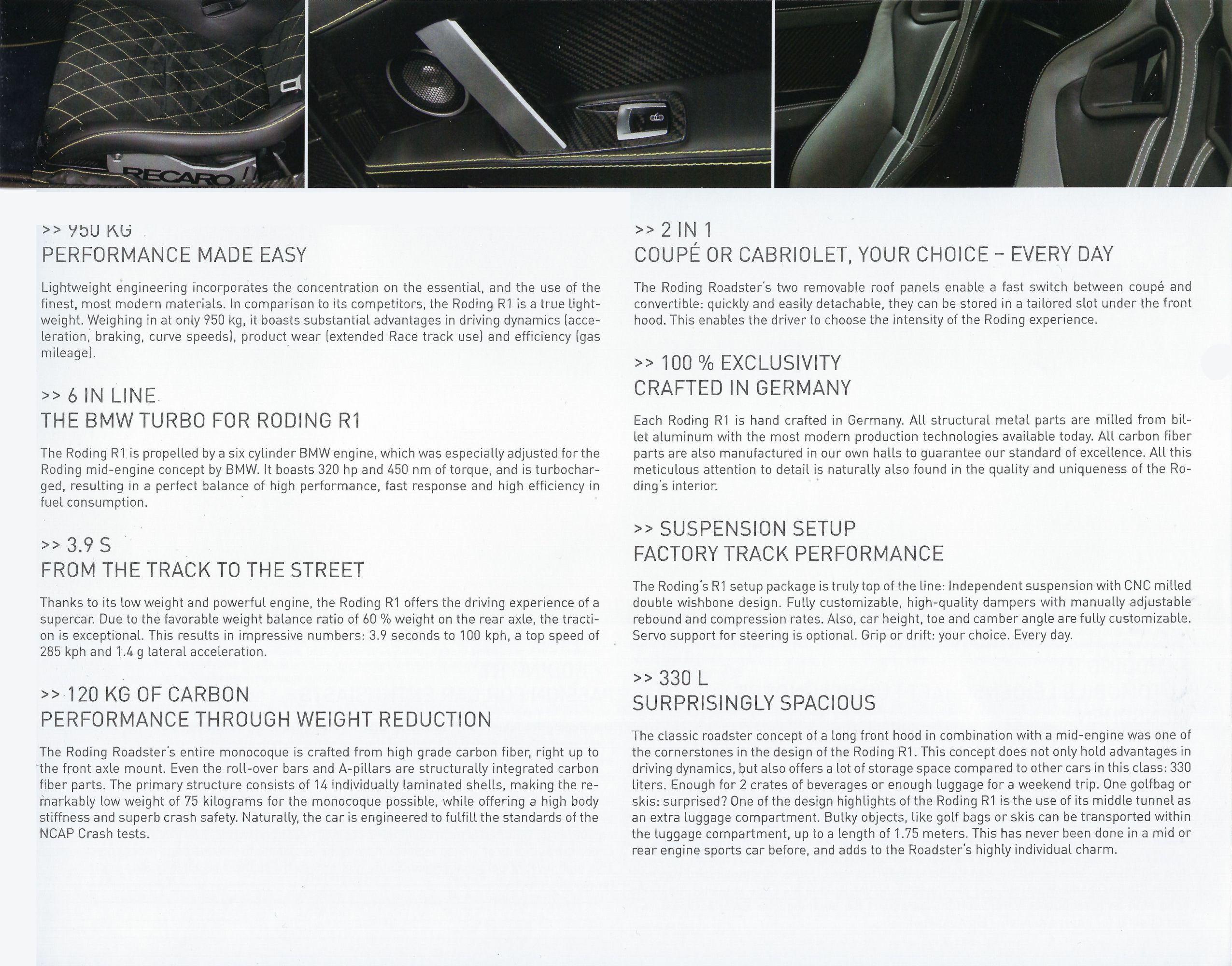 RECARO

>> 950 KG
PERFORMANCE MADE EASY

Lightweight engineering incorporates the concentration on the essential, and the use of the finest, most modern materials. In comparison to its competitors, the Roding R1 is a true lightweight. Weighing in at only 950 kg, it boasts substantial advantages in driving dynamics (acceleration, braking, curve speeds), product wear (extended Race track use) and efficiency (gas mileage).

>> 6 IN LINE
THE BMW TURBO FOR RODING R1

The Roding R1 is propelled by a six cylinder BMW engine, which was especially adjusted for the Roding mid-engine concept by BMW. It boasts 320 hp and 450 nm of torque, and is turbocharged, resulting in a perfect balance of high performance, fast response and high efficiency in fuel consumption.

>> 3.9 S
FROM THE TRACK TO THE STREET

Thanks to its low weight and powerful engine, the Roding R1 offers the driving experience of a supercar. Due to the favorable weight balance ratio of 60 % weight on the rear axle, the traction is exceptional. This results in impressive numbers: 3.9 seconds to 100 kph, a top speed of 285 kph and 1.4 g lateral acceleration.

>> 120 KG OF CARBON
PERFORMANCE THROUGH WEIGHT REDUCTION

The Roding Roadster's entire monocoque is crafted from high grade carbon fiber, right up to the front axle mount. Even the roll-over bars and A-pillars are structurally integrated carbon fiber parts. The primary structure consists of 14 individually laminated shells, making the remarkably low weight of 75 kilograms for the monocoque possible, while offering a high body stiffness and superb crash safety. Naturally, the car is engineered to fulfill the standards of the NCAP Crash tests.

>> 2 IN 1
COUPÉ OR CABRIOLET, YOUR CHOICE – EVERY DAY

The Roding Roadster's two removable roof panels enable a fast switch between coupé and convertible: quickly and easily detachable, they can be stored in a tailored slot under the front hood. This enables the driver to choose the intensity of the Roding experience.

>> 100 % EXCLUSIVITY
CRAFTED IN GERMANY

Each Roding R1 is hand crafted in Germany. All structural metal parts are milled from billet aluminum with the most modern production technologies available today. All carbon fiber parts are also manufactured in our own halls to guarantee our standard of excellence. All this meticulous attention to detail is naturally also found in the quality and uniqueness of the Roding's interior.

>> SUSPENSION SETUP
FACTORY TRACK PERFORMANCE

The Roding's R1 setup package is truly top of the line: Independent suspension with CNC milled double wishbone design. Fully customizable, high-quality dampers with manually adjustable rebound and compression rates. Also, car height, toe and camber angle are fully customizable. Servo support for steering is optional. Grip or drift: your choice. Every day.

>> 330 L
SURPRISINGLY SPACIOUS

The classic roadster concept of a long front hood in combination with a mid-engine was one of the cornerstones in the design of the Roding R1. This concept does not only hold advantages in driving dynamics, but also offers a lot of storage space compared to other cars in this class: 330 liters. Enough for 2 crates of beverages or enough luggage for a weekend trip. One golfbag or skis: surprised? One of the design highlights of the Roding R1 is the use of its middle tunnel as an extra luggage compartment. Bulky objects, like golf bags or skis can be transported within the luggage compartment, up to a length of 1.75 meters. This has never been done in a mid or rear engine sports car before, and adds to the Roadster's highly individual charm.